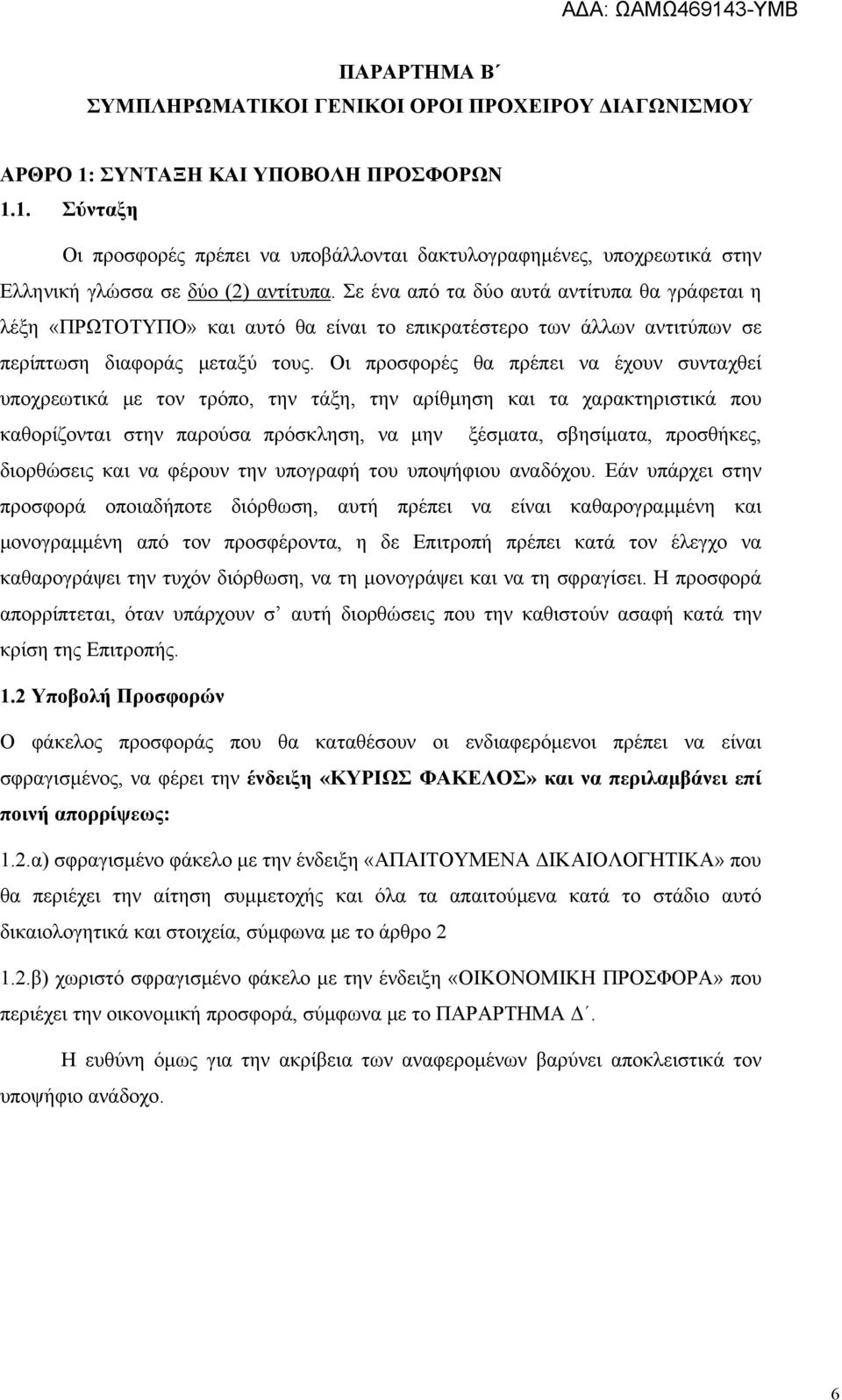 ΑΔΑ: ΩΑΜΩ469143-ΥΜΒ

ΠΑΡΑΡΤΗΜΑ Β΄
ΣΥΜΠΛΗΡΩΜΑΤΙΚΟΙ ΓΕΝΙΚΟΙ ΟΡΟΙ ΠΡΟΧΕΙΡΟΥ ΔΙΑΓΩΝΙΣΜΟΥ

ΑΡΘΡΟ 1: ΣΥΝΤΑΞΗ ΚΑΙ ΥΠΟΒΟΛΗ ΠΡΟΣΦΟΡΩΝ

1.1. Σύνταξη

Οι προσφορές πρέπει να υποβάλλονται δακτυλογραφημένες, υποχρεωτικά στην Ελληνική γλώσσα σε δύο (2) αντίτυπα. Σε ένα από τα δύο αυτά αντίτυπα θα γράφεται η λέξη «ΠΡΩΤΟΤΥΠΟ» και αυτό θα είναι το επικρατέστερο των άλλων αντιτύπων σε περίπτωση διαφοράς μεταξύ τους. Οι προσφορές θα πρέπει να έχουν συνταχθεί υποχρεωτικά με τον τρόπο, την τάξη, την αρίθμηση και τα χαρακτηριστικά που καθορίζονται στην παρούσα πρόσκληση, να μην ξέσματα, σβησίματα, προσθήκες, διορθώσεις και να φέρουν την υπογραφή του υποψήφιου αναδόχου. Εάν υπάρχει στην προσφορά οποιαδήποτε διόρθωση, αυτή πρέπει να είναι καθαρογραμμένη και μονογραμμένη από τον προσφέροντα, η δε Επιτροπή πρέπει κατά τον έλεγχο να καθαρογράψει την τυχόν διόρθωση, να τη μονογράψει και να τη σφραγίσει. Η προσφορά απορρίπτεται, όταν υπάρχουν σ’ αυτή διορθώσεις που την καθιστούν ασαφή κατά την κρίση της Επιτροπής.

1.2 Υποβολή Προσφορών

Ο φάκελος προσφοράς που θα καταθέσουν οι ενδιαφερόμενοι πρέπει να είναι σφραγισμένος, να φέρει την ένδειξη «ΚΥΡΙΩΣ ΦΑΚΕΛΟΣ» και να περιλαμβάνει επί ποινή απορρίψεως:

1.2.α) σφραγισμένο φάκελο με την ένδειξη «ΑΠΑΙΤΟΥΜΕΝΑ ΔΙΚΑΙΟΛΟΓΗΤΙΚΑ» που θα περιέχει την αίτηση συμμετοχής και όλα τα απαιτούμενα κατά το στάδιο αυτό δικαιολογητικά και στοιχεία, σύμφωνα με το άρθρο 2

1.2.β) χωριστό σφραγισμένο φάκελο με την ένδειξη «ΟΙΚΟΝΟΜΙΚΗ ΠΡΟΣΦΟΡΑ» που περιέχει την οικονομική προσφορά, σύμφωνα με το ΠΑΡΑΡΤΗΜΑ Δ΄.

Η ευθύνη όμως για την ακρίβεια των αναφερομένων βαρύνει αποκλειστικά τον υποψήφιο ανάδοχο.

6